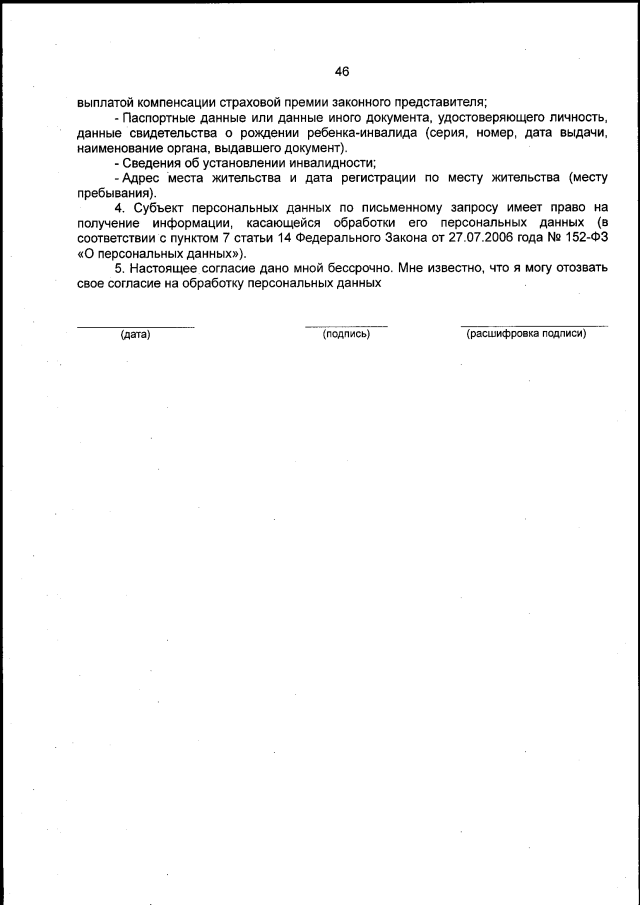 46

выплатой компенсации страховой премии законного представителя;

- Паспортные данные или данные иного документа, удостоверяющего личность, данные свидетельства о рождении ребенка-инвалида (серия, номер, дата выдачи, наименование органа, выдавшего документ).

- Сведения об установлении инвалидности;

- Адрес места жительства и дата регистрации по месту жительства (месту пребывания).

4. Субъект персональных данных по письменному запросу имеет право на получение информации, касающейся обработки его персональных данных (в соответствии с пунктом 7 статьи 14 Федерального Закона от 27.07.2006 года № 152-ФЗ «О персональных данных»).

5. Настоящее согласие дано мной бессрочно. Мне известно, что я могу отозвать свое согласие на обработку персональных данных

(дата) (подпись) (расшифровка подписи)